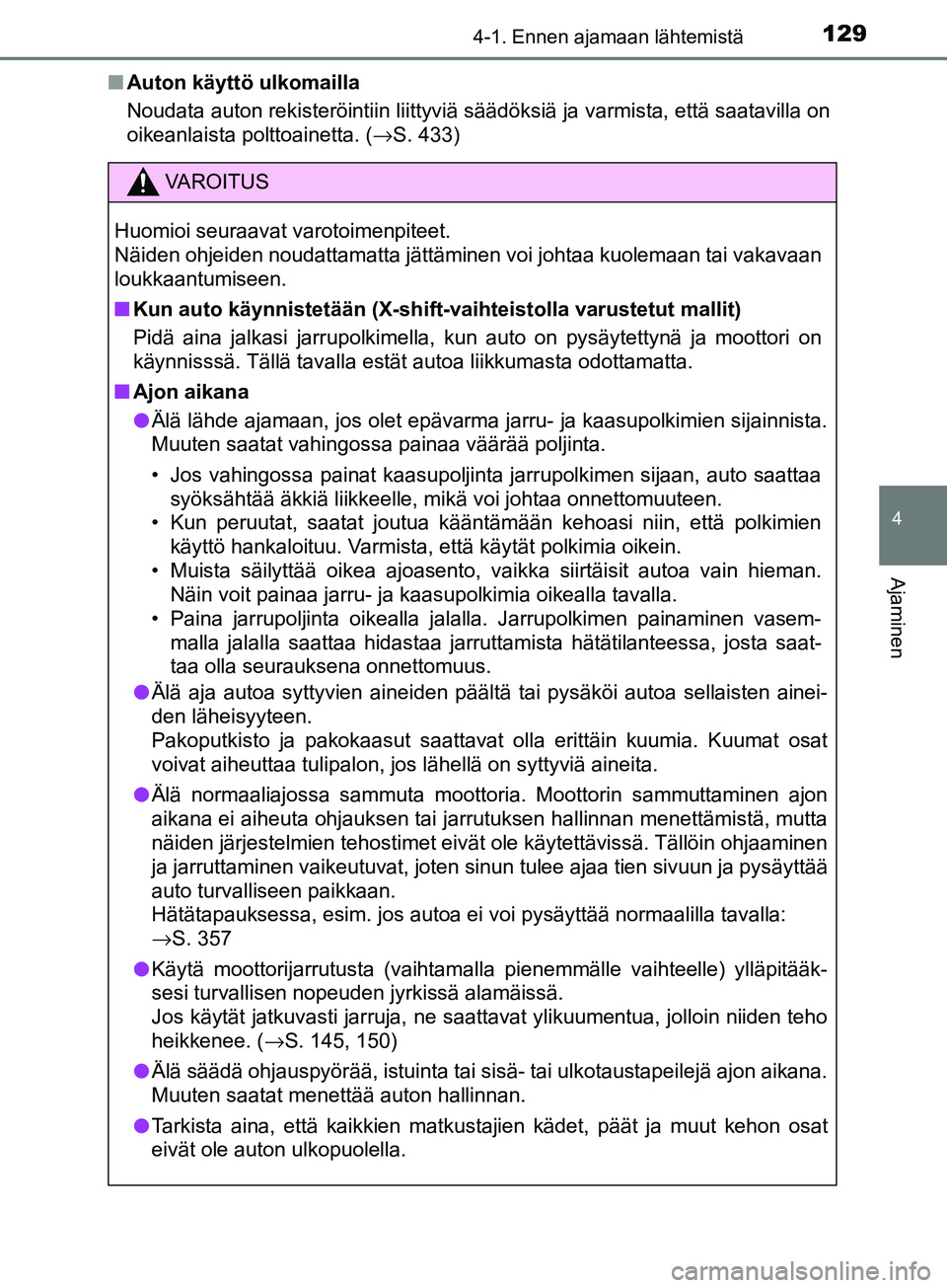 4-1. Ennen ajamaan lähtemistä 129

■ Auton käyttö ulkomailla
Noudata auton rekisteröintiin liittyviä säädöksiä ja varmista, että saatavilla on oikeanlaista polttoainetta. (→S. 433)

VAROITUS

Huomioi seuraavat varotoimenpiteet.
Näiden ohjeiden noudattamatta jättäminen voi johtaa kuolemaan tai vakavaan loukkaantumiseen.

■ Kun auto käynnistetään (X-shift-vaihteistolla varustetut mallit)
Pidä aina jalkasi jarrupolkimella, kun auto on pysäytettynä ja moottori on käynnisssä. Tällä tavalla estät autoa liikkumasta odottamatta.

■ Ajon aikana
● Älä lähde ajamaan, jos olet epävarma jarru- ja kaasupolkimien sijainnista. Muuten saatat vahingossa painaa väärää poljinta.
• Jos vahingossa painat kaasupoljinta jarrupolkimen sijaan, auto saattaa syöksähtää äkkiä liikkeelle, mikä voi johtaa onnettomuuteen.
• Kun peruutat, saatat joutua kääntämään kehoasi niin, että polkimien käyttö hankaloituu. Varmista, että käytät polkimia oikein.
• Muista säilyttää oikea ajoasento, vaikka siirtäisit autoa vain hieman. Näin voit painaa jarru- ja kaasupolkimia oikealla tavalla.
• Paina jarrupoljinta oikealla jalalla. Jarrupolkimen painaminen vasemmalla jalalla saattaa hidastaa jarruttamista hätätilanteessa, josta saattaa olla seurauksena onnettomuus.
● Älä aja autoa syttyvien aineiden päältä tai pysäköi autoa sellaisten aineiden läheisyyteen.
Pakoputkisto ja pakokaasut saattavat olla erittäin kuumia. Kuumat osat voivat aiheuttaa tulipalon, jos lähellä on syttyviä aineita.
● Älä normaaliajossa sammuta moottoria. Moottorin sammuttaminen ajon aikana ei aiheuta ohjauksen tai jarrutuksen hallinnan menettämistä, mutta näiden järjestelmien tehostimet eivät ole käytettävissä. Tällöin ohjaaminen ja jarruttaminen vaikeutuvat, joten sinun tulee ajaa tien sivuun ja pysäyttää auto turvalliseen paikkaan.
Hätätapauksessa, esim. jos autoa ei voi pysäyttää normaalilla tavalla: →S. 357
● Käytä moottorijarrutusta (vaihtamalla pienemmälle vaihteelle) ylläpitääksesi turvallisen nopeuden jyrkissä alamäissä.
Jos käytät jatkuvasti jarruja, ne saattavat ylikuumentua, jolloin niiden teho heikkenee. (→S. 145, 150)
● Älä säädä ohjauspyörää, istuinta tai sisä- tai ulkotaustapeilejä ajon aikana. Muuten saatat menettää auton hallinnan.
● Tarkista aina, että kaikkien matkustajien kädet, päät ja muut kehon osat eivät ole auton ulkopuolella.

4
Ajaminen

carmanualsonline.info